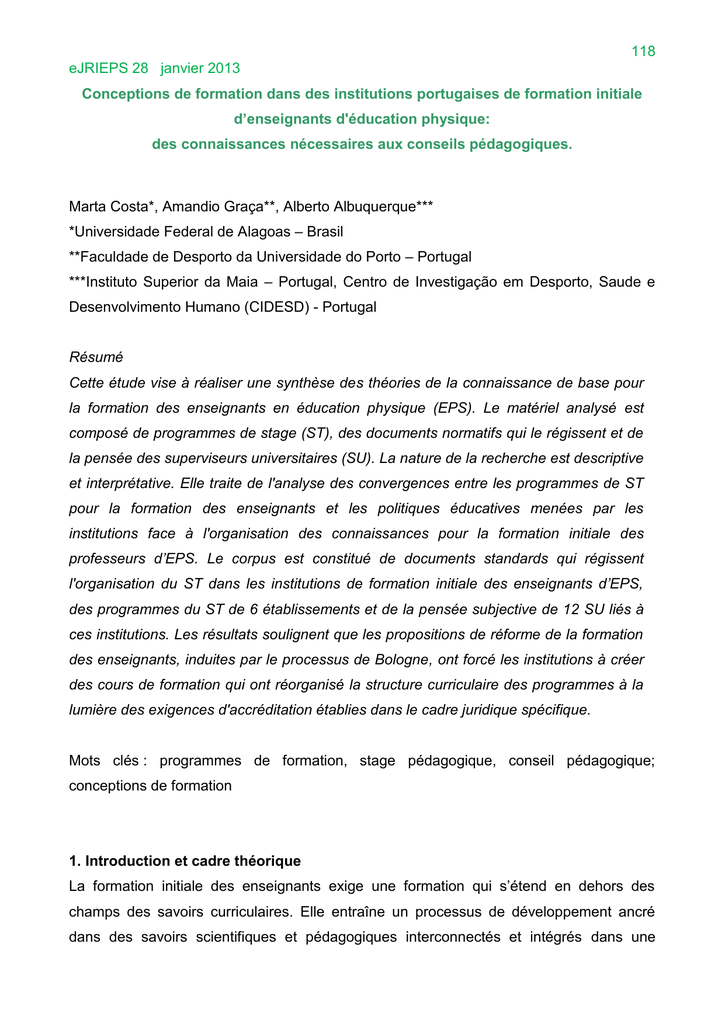 118

eJRIEPS 28 janvier 2013

Conceptions de formation dans des institutions portugaises de formation initiale d'enseignants d'éducation physique:
des connaissances nécessaires aux conseils pédagogiques.

Marta Costa*, Amandio Graça**, Alberto Albuquerque***
*Universidade Federal de Alagoas – Brasil
**Faculdade de Desporto da Universidade do Porto – Portugal
***Instituto Superior da Maia – Portugal, Centro de Investigação em Desporto, Saude e Desenvolvimento Humano (CIDESD) - Portugal

Résumé
Cette étude vise à réaliser une synthèse des théories de la connaissance de base pour la formation des enseignants en éducation physique (EPS). Le matériel analysé est composé de programmes de stage (ST), des documents normatifs qui le régissent et de la pensée des superviseurs universitaires (SU). La nature de la recherche est descriptive et interprétative. Elle traite de l'analyse des convergences entre les programmes de ST pour la formation des enseignants et les politiques éducatives menées par les institutions face à l'organisation des connaissances pour la formation initiale des professeurs d'EPS. Le corpus est constitué de documents standards qui régissent l'organisation du ST dans les institutions de formation initiale des enseignants d'EPS, des programmes du ST de 6 établissements et de la pensée subjective de 12 SU liés à ces institutions. Les résultats soulignent que les propositions de réforme de la formation des enseignants, induites par le processus de Bologne, ont forcé les institutions à créer des cours de formation qui ont réorganisé la structure curriculaire des programmes à la lumière des exigences d'accréditation établies dans le cadre juridique spécifique.

Mots clés : programmes de formation, stage pédagogique, conseil pédagogique; conceptions de formation

1. Introduction et cadre théorique
La formation initiale des enseignants exige une formation qui s'étend en dehors des champs des savoirs curriculaires. Elle entraîne un processus de développement ancré dans des savoirs scientifiques et pédagogiques interconnectés et intégrés dans une